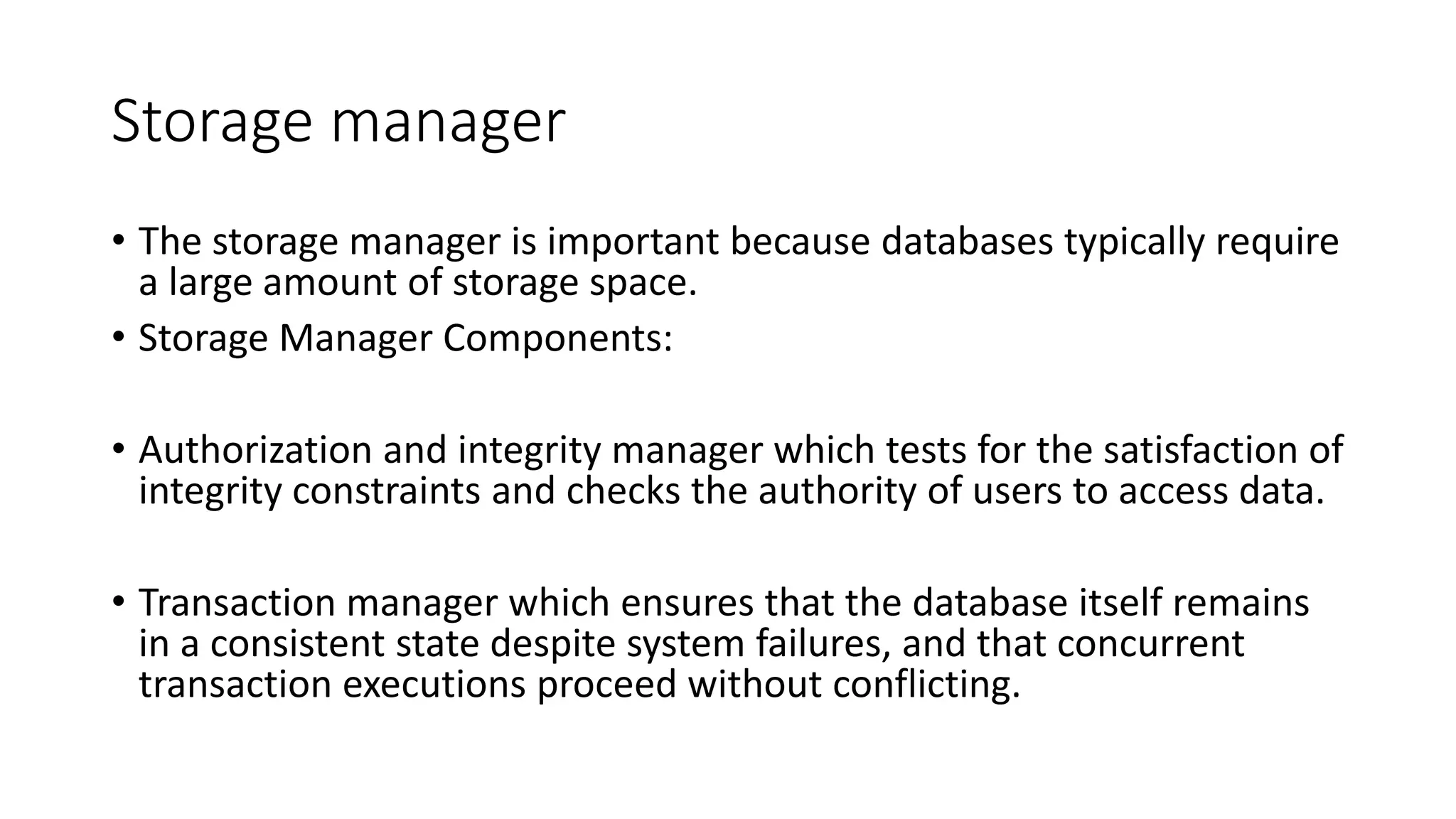 Storage manager

• The storage manager is important because databases typically require a large amount of storage space.
• Storage Manager Components:

• Authorization and integrity manager which tests for the satisfaction of integrity constraints and checks the authority of users to access data.

• Transaction manager which ensures that the database itself remains in a consistent state despite system failures, and that concurrent transaction executions proceed without conflicting.